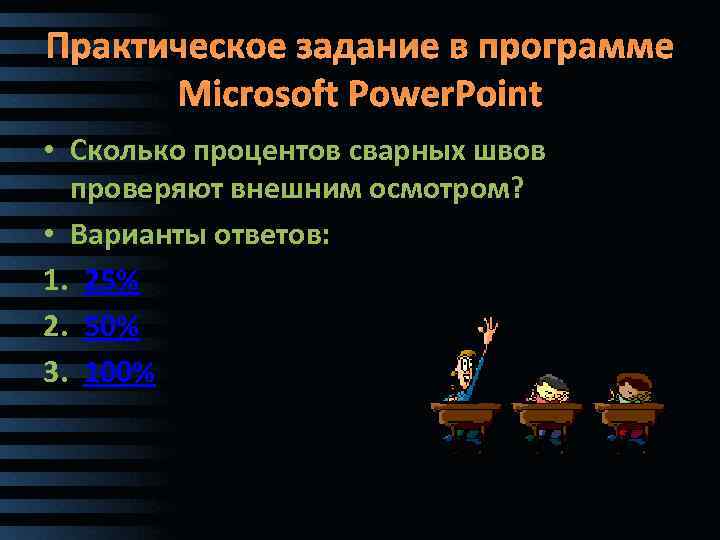 Практическое задание в программе Microsoft PowerPoint

• Сколько процентов сварных швов проверяют внешним осмотром?

• Варианты ответов:

1. 25%
2. 50%
3. 100%